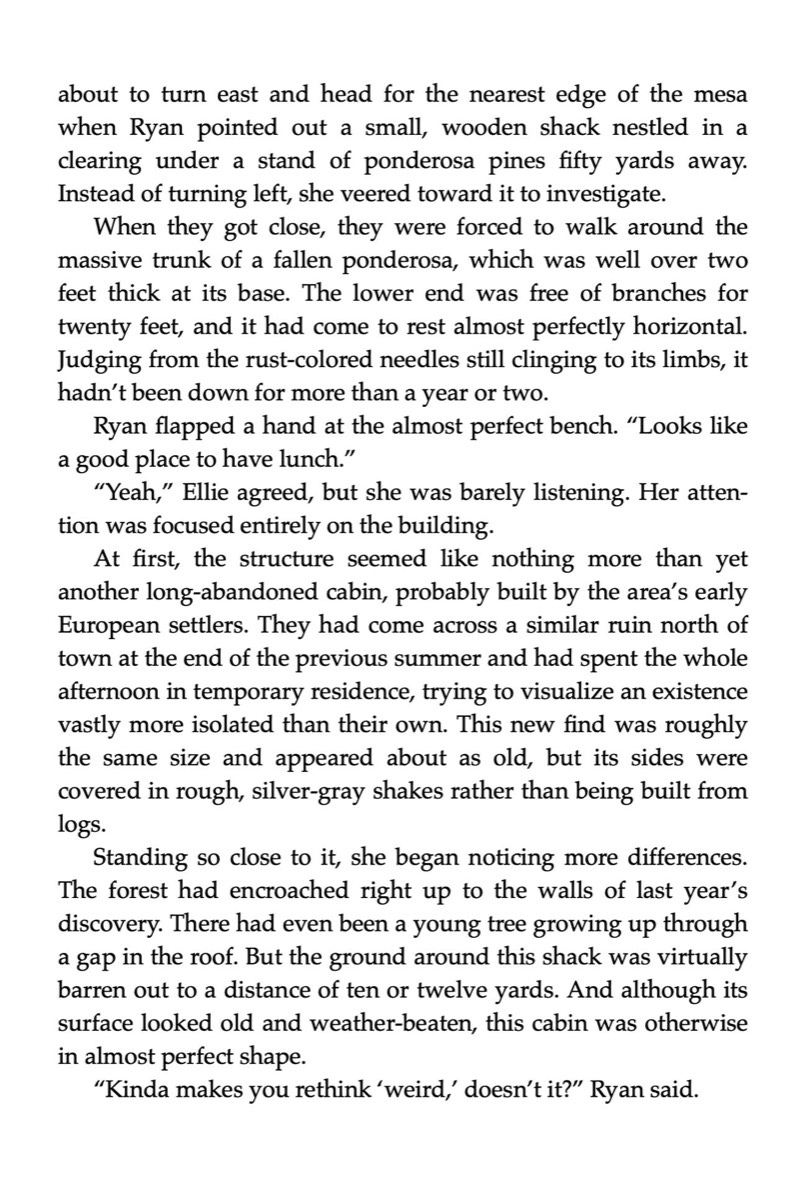 about to turn east and head for the nearest edge of the mesa when Ryan pointed out a small, wooden shack nestled in a clearing under a stand of ponderosa pines fifty yards away. Instead of turning left, she veered toward it to investigate.

When they got close, they were forced to walk around the massive trunk of a fallen ponderosa, which was well over two feet thick at its base. The lower end was free of branches for twenty feet, and it had come to rest almost perfectly horizontal. Judging from the rust-colored needles still clinging to its limbs, it hadn't been down for more than a year or two.

Ryan flapped a hand at the almost perfect bench. "Looks like a good place to have lunch."

"Yeah," Ellie agreed, but she was barely listening. Her attention was focused entirely on the building.

At first, the structure seemed like nothing more than yet another long-abandoned cabin, probably built by the area's early European settlers. They had come across a similar ruin north of town at the end of the previous summer and had spent the whole afternoon in temporary residence, trying to visualize an existence vastly more isolated than their own. This new find was roughly the same size and appeared about as old, but its sides were covered in rough, silver-gray shakes rather than being built from logs.

Standing so close to it, she began noticing more differences. The forest had encroached right up to the walls of last year's discovery. There had even been a young tree growing up through a gap in the roof. But the ground around this shack was virtually barren out to a distance of ten or twelve yards. And although its surface looked old and weather-beaten, this cabin was otherwise in almost perfect shape.

"Kinda makes you rethink 'weird,' doesn't it?" Ryan said.